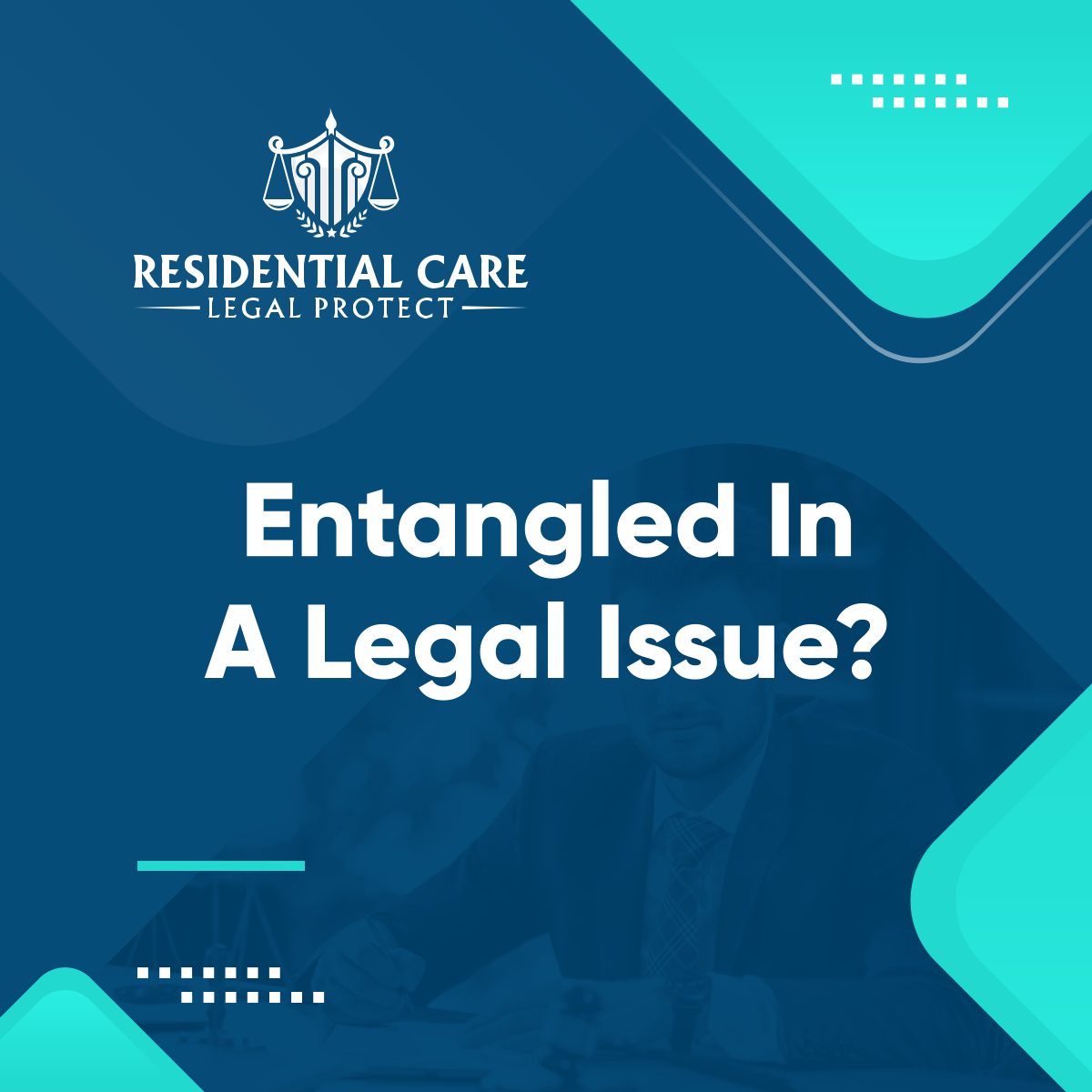 RESIDENTIAL CARE
LEGAL PROTECT

Entangled In
A Legal Issue?